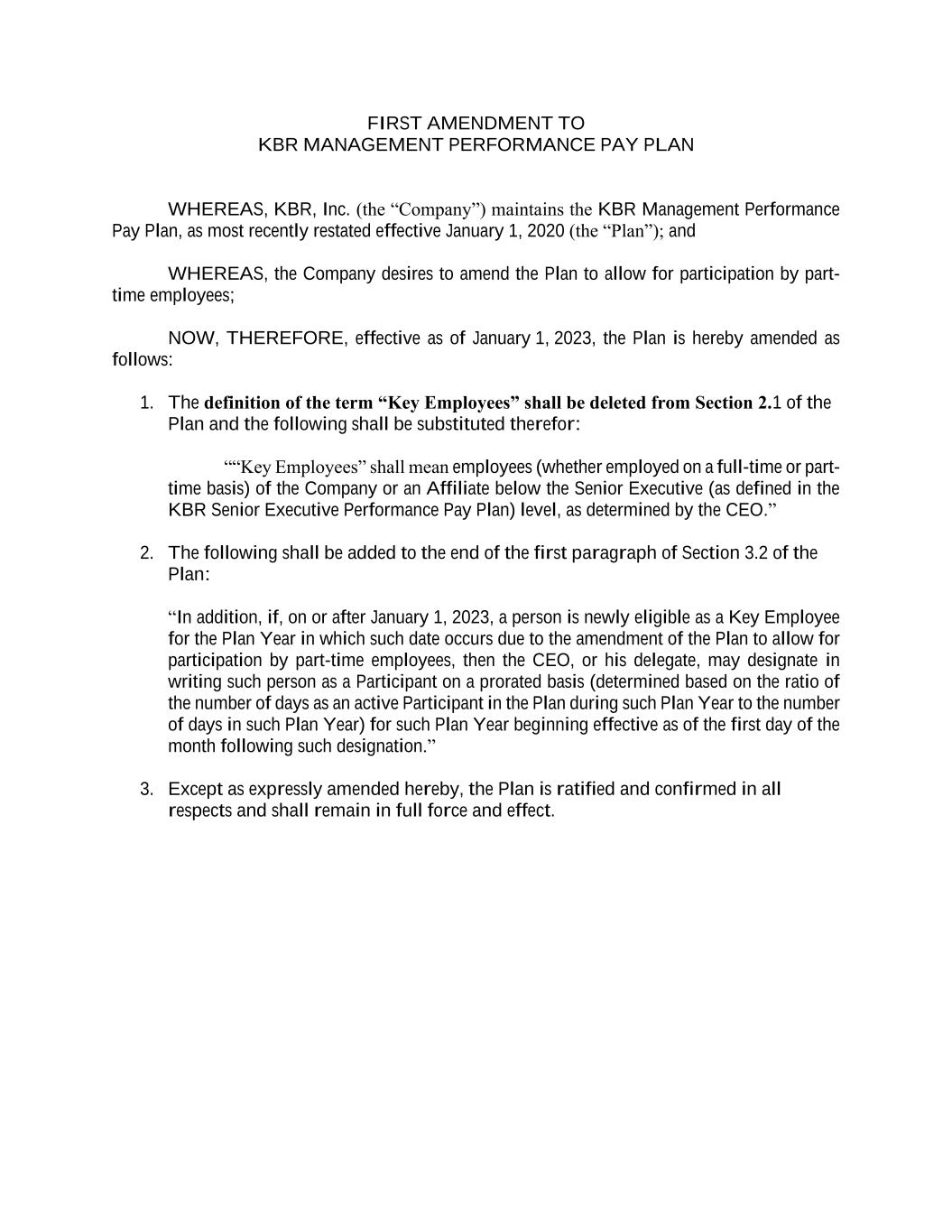 FIRST AMENDMENT TO
KBR MANAGEMENT PERFORMANCE PAY PLAN

WHEREAS, KBR, Inc. (the “Company”) maintains the KBR Management Performance Pay Plan, as most recently restated effective January 1, 2020 (the “Plan”); and

WHEREAS, the Company desires to amend the Plan to allow for participation by part-time employees;

NOW, THEREFORE, effective as of January 1, 2023, the Plan is hereby amended as follows:

1. The definition of the term “Key Employees” shall be deleted from Section 2.1 of the Plan and the following shall be substituted therefor:

““Key Employees” shall mean employees (whether employed on a full-time or part-time basis) of the Company or an Affiliate below the Senior Executive (as defined in the KBR Senior Executive Performance Pay Plan) level, as determined by the CEO.”

2. The following shall be added to the end of the first paragraph of Section 3.2 of the Plan:

“In addition, if, on or after January 1, 2023, a person is newly eligible as a Key Employee for the Plan Year in which such date occurs due to the amendment of the Plan to allow for participation by part-time employees, then the CEO, or his delegate, may designate in writing such person as a Participant on a prorated basis (determined based on the ratio of the number of days as an active Participant in the Plan during such Plan Year to the number of days in such Plan Year) for such Plan Year beginning effective as of the first day of the month following such designation.”

3. Except as expressly amended hereby, the Plan is ratified and confirmed in all respects and shall remain in full force and effect.